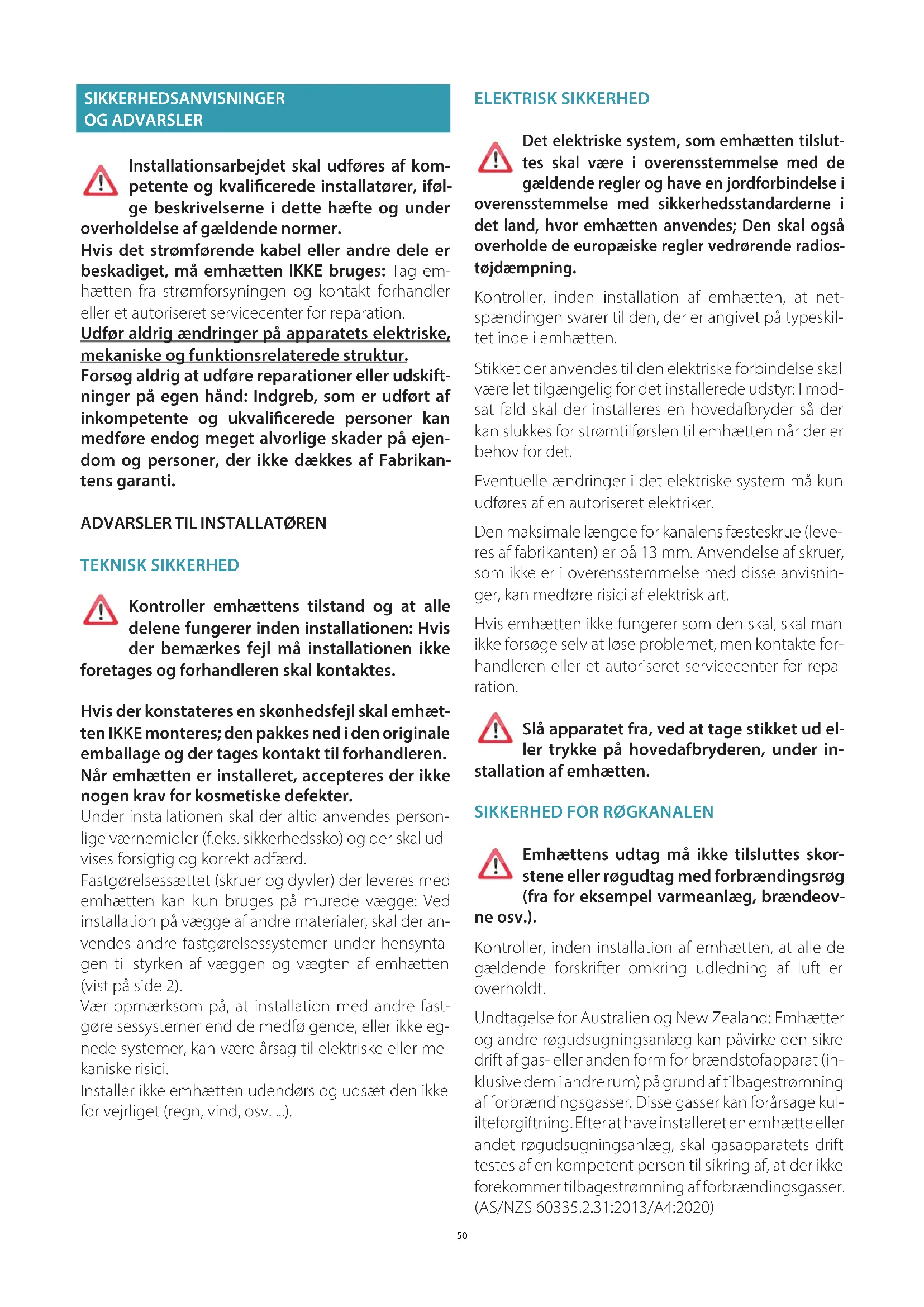 SIKKERHEDSANVISNINGER OG ADVARSLER

Installationsarbejdet skal udføres af kompetente og kvalificerede installatører, ifølge beskrivelserne i dette hæfte og under overholdelse af gældende normer.
Hvis det strømførende kabel eller andre dele er beskadiget, må emhætten IKKE bruges: Tag emhætten fra strømforsyningen og kontakt forhandler eller et autoriseret servicecenter for reparation.
Udfør aldrig ændringer på apparatets elektriske, mekaniske og funktionsrelaterede struktur.
Forsøg aldrig at udføre reparationer eller udskiftninger på egen hånd: Indgreb, som er udført af inkompetente og ukvalificerede personer kan medføre endog meget alvorlige skader på ejendom og personer, der ikke dækkes af Fabrikantens garanti.

ADVARSLER TIL INSTALLATØREN

TEKNISK SIKKERHED

Kontroller emhættens tilstand og at alle delene fungerer inden installationen: Hvis der bemærkes fejl må installationen ikke foretages og forhandleren skal kontaktes.

Hvis der konstateres en skønhedsfejl skal emhætten IKKE monteres; den pakkes ned i den originale emballage og der tages kontakt til forhandleren.
Når emhætten er installeret, accepteres der ikke nogen krav for kosmetiske defekter.
Under installationen skal der altid anvendes personlige værnemidler (f.eks. sikkerhedssko) og der skal udvises forsigtig og korrekt adfærd.
Fastgørelsessættet (skruer og dyvler) der leveres med emhætten kan kun bruges på murede vægge: Ved installation på vægge af andre materialer, skal der anvendes andre fastgørelsessystemer under hensyntagen til styrken af væggen og vægten af emhætten (vist på side 2).
Vær opmærksom på, at installation med andre fastgørelsessystemer end de medfølgende, eller ikke egnede systemer, kan være årsag til elektriske eller mekaniske risici.
Installer ikke emhætten udendørs og udsæt den ikke for vejrliget (regn, vind, osv. ...).

ELEKTRISK SIKKERHED

Det elektriske system, som emhætten tilsluttes skal være i overensstemmelse med de gældende regler og have en jordforbindelse i overensstemmelse med sikkerhedsstandarderne i det land, hvor emhætten anvendes; Den skal også overholde de europæiske regler vedrørende radiostøjdæmpning.

Kontroller, inden installation af emhætten, at netspændingen svarer til den, der er angivet på typeskiltet inde i emhætten.

Stikket der anvendes til den elektriske forbindelse skal være let tilgængelig for det installerede udstyr: I modsat fald skal der installeres en hovedafbryder så der kan slukkes for strømtilførslen til emhætten når der er behov for det.

Eventuelle ændringer i det elektriske system må kun udføres af en autoriseret elektriker.

Den maksimale længde for kanalens fæsteskrue (leveres af fabrikanten) er på 13 mm. Anvendelse af skruer, som ikke er i overensstemmelse med disse anvisninger, kan medføre risici af elektrisk art.

Hvis emhætten ikke fungerer som den skal, skal man ikke forsøge selv at løse problemet, men kontakte forhandleren eller et autoriseret servicecenter for reparation.

Slå apparatet fra, ved at tage stikket ud eller trykke på hovedafbryderen, under installation af emhætten.

SIKKERHED FOR RØGKANALEN

Emhættens udtag må ikke tilsluttes skorstene eller røgudtag med forbrændingsrøg (fra for eksempel varmeanlæg, brændeovne osv.).

Kontroller, inden installation af emhætten, at alle de gældende forskrifter omkring udledning af luft er overholdt.

Undtagelse for Australien og New Zealand: Emhætter og andre røgudsugningsanlæg kan påvirke den sikre drift af gas- eller anden form for brændstofapparat (inklusive dem i andre rum) på grund af tilbagestrømning af forbrændingsgasser. Disse gasser kan forårsage kulilteforgiftning. Efter at have installeret en emhætte eller andet røgudsugningsanlæg, skal gasapparatets drift testes af en kompetent person til sikring af, at der ikke forekommer tilbagestrømning af forbrændingsgasser. (AS/NZS 60335.2.31:2013/A4:2020)

50